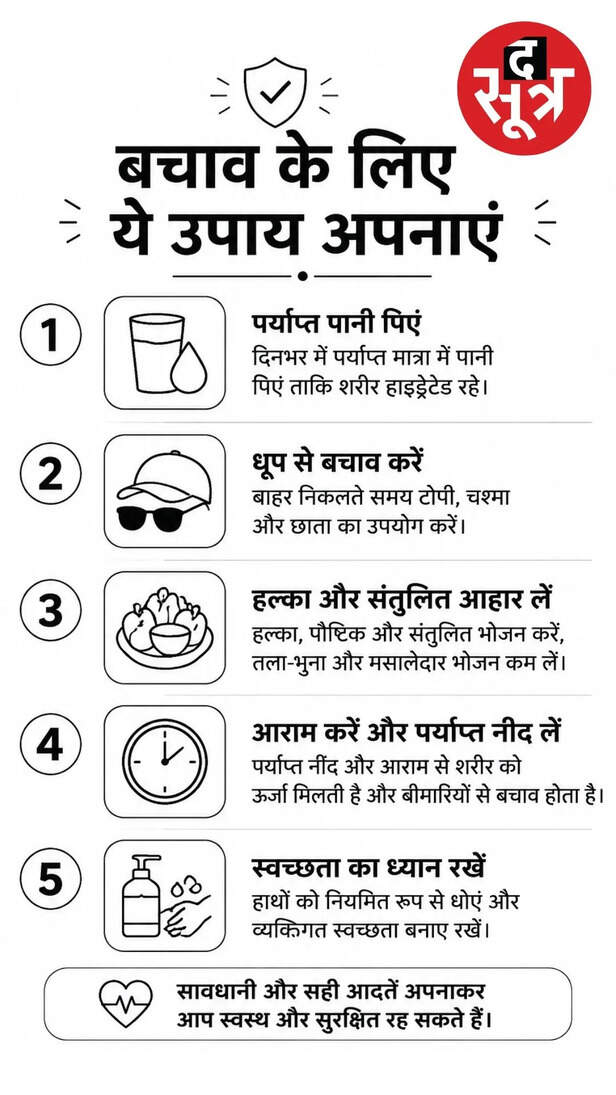 द सूत्र

बचाव के लिए ये उपाय अपनाएं

1
पर्याप्त पानी पिएं
दिनभर में पर्याप्त मात्रा में पानी पिएं ताकि शरीर हाइड्रेटेड रहे।

2
धूप से बचाव करें
बाहर निकलते समय टोपी, चश्मा और छाता का उपयोग करें।

3
हल्का और संतुलित आहार लें
हल्का, पौष्टिक और संतुलित भोजन करें, तला-भुना और मसालेदार भोजन कम लें।

4
आराम करें और पर्याप्त नीद लें
पर्याप्त नींद और आराम से शरीर को ऊर्जा मिलती है और बीमारियों से बचाव होता है।

5
स्वच्छता का ध्यान रखें
हाथों को नियमित रूप से धोएं और व्यक्तिगत स्वच्छता बनाए रखें।

सावधानी और सही आदतें अपनाकर आप स्वस्थ और सुरक्षित रह सकते हैं।